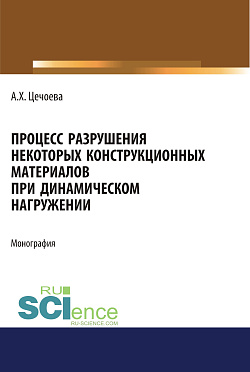 А.Х. Цечоева

ПРОЦЕСС РАЗРУШЕНИЯ НЕКОТОРЫХ КОНСТРУКЦИОННЫХ МАТЕРИАЛОВ ПРИ ДИНАМИЧЕСКОМ НАГРУЖЕНИИ

Монография

RU SCIence RU-SCIENCE.COM